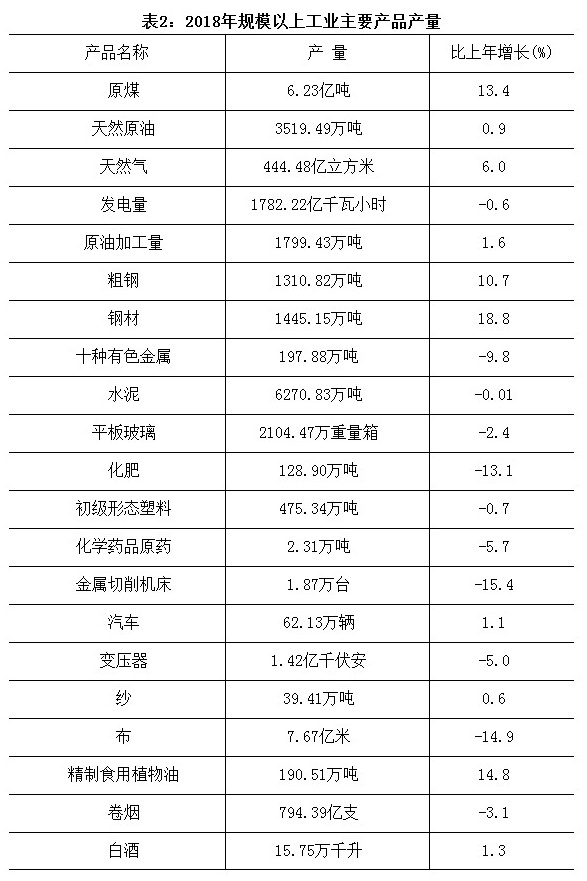 表2：2018年规模以上工业主要产品产量

| 产品名称 | 产 量 | 比上年增长(%) |
|---|---|---|
| 原煤 | 6.23亿吨 | 13.4 |
| 天然原油 | 3519.49万吨 | 0.9 |
| 天然气 | 444.48亿立方米 | 6.0 |
| 发电量 | 1782.22亿千瓦小时 | -0.6 |
| 原油加工量 | 1799.43万吨 | 1.6 |
| 粗钢 | 1310.82万吨 | 10.7 |
| 钢材 | 1445.15万吨 | 18.8 |
| 十种有色金属 | 197.88万吨 | -9.8 |
| 水泥 | 6270.83万吨 | -0.01 |
| 平板玻璃 | 2104.47万重量箱 | -2.4 |
| 化肥 | 128.90万吨 | -13.1 |
| 初级形态塑料 | 475.34万吨 | -0.7 |
| 化学药品原药 | 2.31万吨 | -5.7 |
| 金属切削机床 | 1.87万台 | -15.4 |
| 汽车 | 62.13万辆 | 1.1 |
| 变压器 | 1.42亿千伏安 | -5.0 |
| 纱 | 39.41万吨 | 0.6 |
| 布 | 7.67亿米 | -14.9 |
| 精制食用植物油 | 190.51万吨 | 14.8 |
| 卷烟 | 794.39亿支 | -3.1 |
| 白酒 | 15.75万千升 | 1.3 |